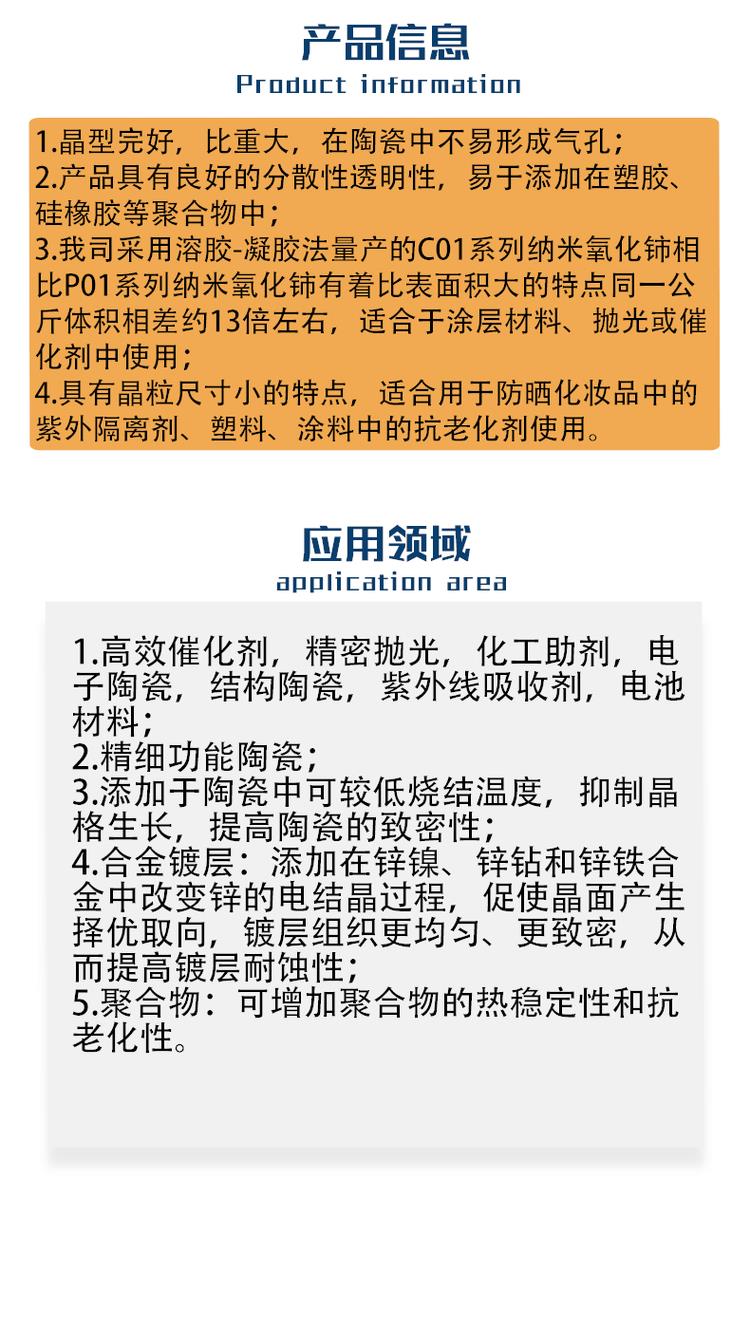 产品信息
Product information

1.晶型完好，比重大，在陶瓷中不易形成气孔；
2.产品具有良好的分散性透明性，易于添加在塑胶、硅橡胶等聚合物中；
3.我司采用溶胶-凝胶法量产的C01系列纳米氧化铈相比P01系列纳米氧化铈有着比表面积大的特点同一公斤体积相差约13倍左右，适合于涂层材料、抛光或催化剂中使用；
4.具有晶粒尺寸小的特点，适合用于防晒化妆品中的紫外隔离剂、塑料、涂料中的抗老化剂使用。

应用领域
application area

1.高效催化剂，精密抛光，化工助剂，电子陶瓷，结构陶瓷，紫外线吸收剂，电池材料；
2.精细功能陶瓷；
3.添加于陶瓷中可较低烧结温度，抑制晶格生长，提高陶瓷的致密性；
4.合金镀层：添加在锌镍、锌钴和锌铁合金中改变锌的电结晶过程，促使晶面产生择优取向，镀层组织更均匀、更致密，从而提高镀层耐蚀性；
5.聚合物：可增加聚合物的热稳定性和抗老化性。